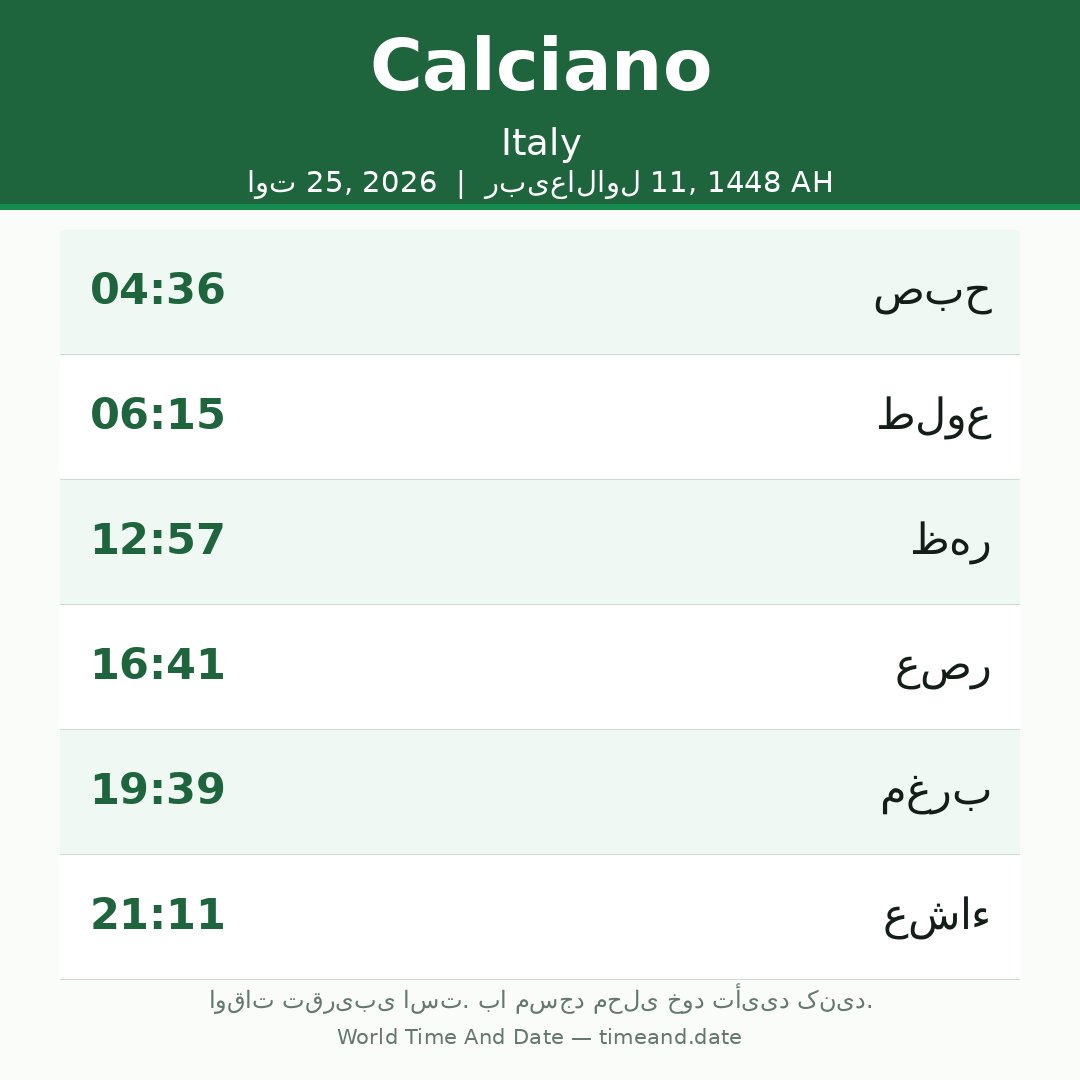 Calciano

Italy

اوت 25, 2026 | ربیع‌الاول 11, 1448 AH

04:36 صبح

06:15 طلوع

12:57 ظهر

16:41 عصر

19:39 مغرب

21:11 عشاء

اوقات تقریبی است. با مسجد محلی خود تأیید کنید.

World Time And Date — timeand.date